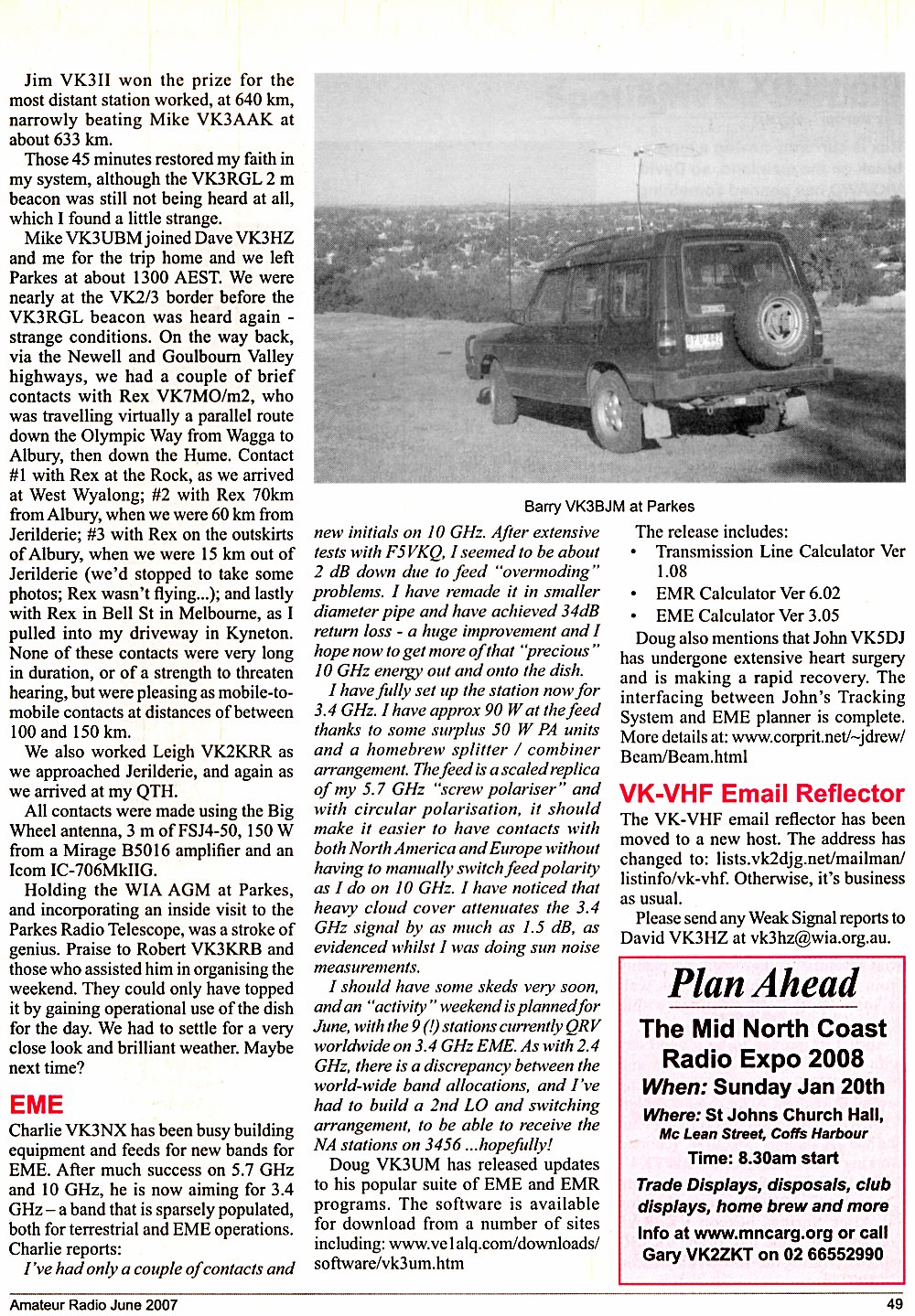 Jim VK3II won the prize for the most distant station worked, at 640 km, narrowly beating Mike VK3AAK at about 633 km.

Those 45 minutes restored my faith in my system, although the VK3RGL 2 m beacon was still not being heard at all, which I found a little strange.

Mike VK3UBM joined Dave VK3HZ and me for the trip home and we left Parkes at about 1300 AEST. We were nearly at the VK2/3 border before the VK3RGL beacon was heard again - strange conditions. On the way back, via the Newell and Goulbourn Valley highways, we had a couple of brief contacts with Rex VK7MO/m2, who was travelling virtually a parallel route down the Olympic Way from Wagga to Albury, then down the Hume. Contact #1 with Rex at the Rock, as we arrived at West Wyalong; #2 with Rex 70km from Albury, when we were 60 km from Jerilderie; #3 with Rex on the outskirts of Albury, when we were 15 km out of Jerilderie (we'd stopped to take some photos; Rex wasn't flying...); and lastly with Rex in Bell St in Melbourne, as I pulled into my driveway in Kyneton. None of these contacts were very long in duration, or of a strength to threaten hearing, but were pleasing as mobile-to-mobile contacts at distances of between 100 and 150 km.

We also worked Leigh VK2KRR as we approached Jerilderie, and again as we arrived at my QTH.

All contacts were made using the Big Wheel antenna, 3 m of FSJ4-50, 150 W from a Mirage B5016 amplifier and an Icom IC-706MkIIG.

Holding the WIA AGM at Parkes, and incorporating an inside visit to the Parkes Radio Telescope, was a stroke of genius. Praise to Robert VK3KRB and those who assisted him in organising the weekend. They could only have topped it by gaining operational use of the dish for the day. We had to settle for a very close look and brilliant weather. Maybe next time?

EME

Charlie VK3NX has been busy building equipment and feeds for new bands for EME. After much success on 5.7 GHz and 10 GHz, he is now aiming for 3.4 GHz – a band that is sparsely populated, both for terrestrial and EME operations. Charlie reports:

I've had only a couple of contacts and

Barry VK3BJM at Parkes

new initials on 10 GHz. After extensive tests with F5VKQ, I seemed to be about 2 dB down due to feed "overmoding" problems. I have remade it in smaller diameter pipe and have achieved 34dB return loss - a huge improvement and I hope now to get more of that "precious" 10 GHz energy out and onto the dish.

I have fully set up the station now for 3.4 GHz. I have approx 90 W at the feed thanks to some surplus 50 W PA units and a homebrew splitter / combiner arrangement. The feed is a scaled replica of my 5.7 GHz "screw polariser" and with circular polarisation, it should make it easier to have contacts with both North America and Europe without having to manually switch feed polarity as I do on 10 GHz. I have noticed that heavy cloud cover attenuates the 3.4 GHz signal by as much as 1.5 dB, as evidenced whilst I was doing sun noise measurements.

I should have some skeds very soon, and an "activity" weekend is planned for June, with the 9 (!) stations currently QRV worldwide on 3.4 GHz EME. As with 2.4 GHz, there is a discrepancy between the world-wide band allocations, and I've had to build a 2nd LO and switching arrangement, to be able to receive the NA stations on 3456 ...hopefully!

Doug VK3UM has released updates to his popular suite of EME and EMR programs. The software is available for download from a number of sites including: www.ve1alq.com/downloads/software/vk3um.htm

The release includes:
• Transmission Line Calculator Ver 1.08
• EMR Calculator Ver 6.02
• EME Calculator Ver 3.05

Doug also mentions that John VK5DJ has undergone extensive heart surgery and is making a rapid recovery. The interfacing between John's Tracking System and EME planner is complete. More details at: www.corprit.net/~jdrew/Beam/Beam.html

VK-VHF Email Reflector

The VK-VHF email reflector has been moved to a new host. The address has changed to: lists.vk2djg.net/mailman/listinfo/vk-vhf. Otherwise, it's business as usual.

Please send any Weak Signal reports to David VK3HZ at vk3hz@wia.org.au.

Plan Ahead
The Mid North Coast Radio Expo 2008
When: Sunday Jan 20th
Where: St Johns Church Hall, Mc Lean Street, Coffs Harbour
Time: 8.30am start
Trade Displays, disposals, club displays, home brew and more
Info at www.mncarg.org or call Gary VK2ZKT on 02 66552990

Amateur Radio June 2007
49